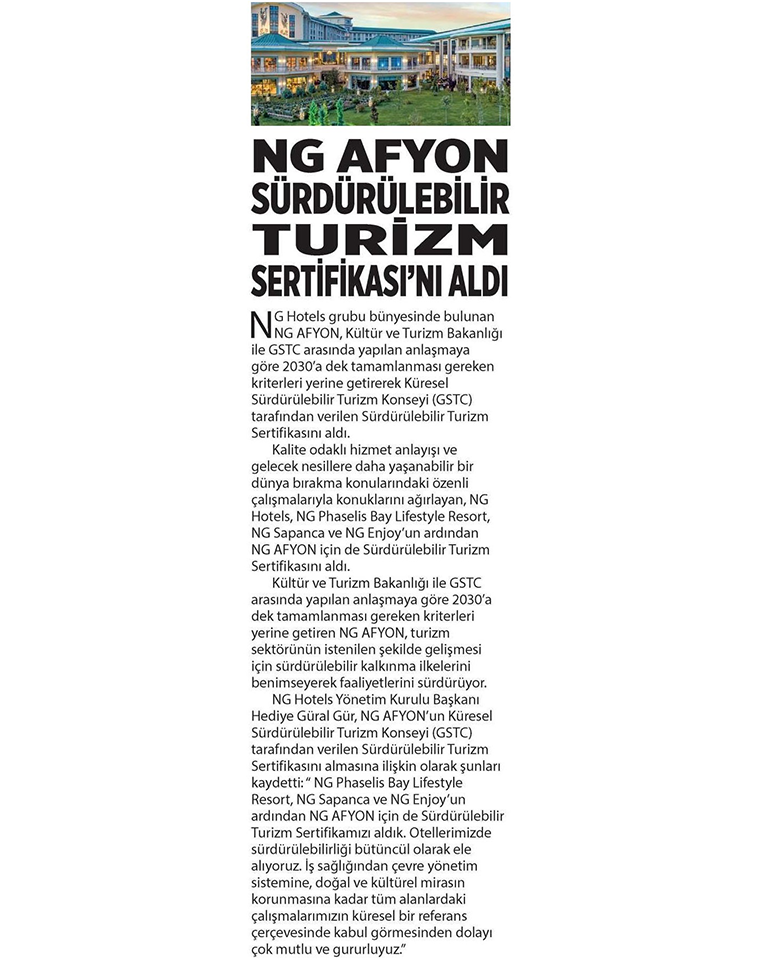 NG AFYON SÜRDÜRÜLEBİLİR TURİZM SERTİFİKASI'NI ALDI

NG Hotels grubu bünyesinde bulunan NG AFYON, Kültür ve Turizm Bakanlığı ile GSTC arasında yapılan anlaşmaya göre 2030'a dek tamamlanması gereken kriterleri yerine getirerek Küresel Sürdürülebilir Turizm Konseyi (GSTC) tarafından verilen Sürdürülebilir Turizm Sertifikasını aldı.

Kalite odaklı hizmet anlayışı ve gelecek nesillere daha yaşanabilir bir dünya bırakma konularındaki özenli çalışmalarıyla konuklarını ağırlayan, NG Hotels, NG Phaselis Bay Lifestyle Resort, NG Sapanca ve NG Enjoy'un ardından NG AFYON için de Sürdürülebilir Turizm Sertifikasını aldı.

Kültür ve Turizm Bakanlığı ile GSTC arasında yapılan anlaşmaya göre 2030'a dek tamamlanması gereken kriterleri yerine getiren NG AFYON, turizm sektörünün istenilen şekilde gelişmesi için sürdürülebilir kalkınma ilkelerini benimseyerek faaliyetlerini sürdürüyor.

NG Hotels Yönetim Kurulu Başkanı Hediye Güral Gür, NG AFYON'un Küresel Sürdürülebilir Turizm Konseyi (GSTC) tarafından verilen Sürdürülebilir Turizm Sertifikasını almasına ilişkin olarak şunları kaydetti: " NG Phaselis Bay Lifestyle Resort, NG Sapanca ve NG Enjoy'un ardından NG AFYON için de Sürdürülebilir Turizm Sertifikamızı aldık. Otellerimizde sürdürülebilirliği bütüncül olarak ele alıyoruz. İş sağlığından çevre yönetim sistemine, doğal ve kültürel mirasın korunmasına kadar tüm alanlardaki çalışmalarımızın küresel bir referans çerçevesinde kabul görmesinden dolayı çok mutlu ve gururluyuz."